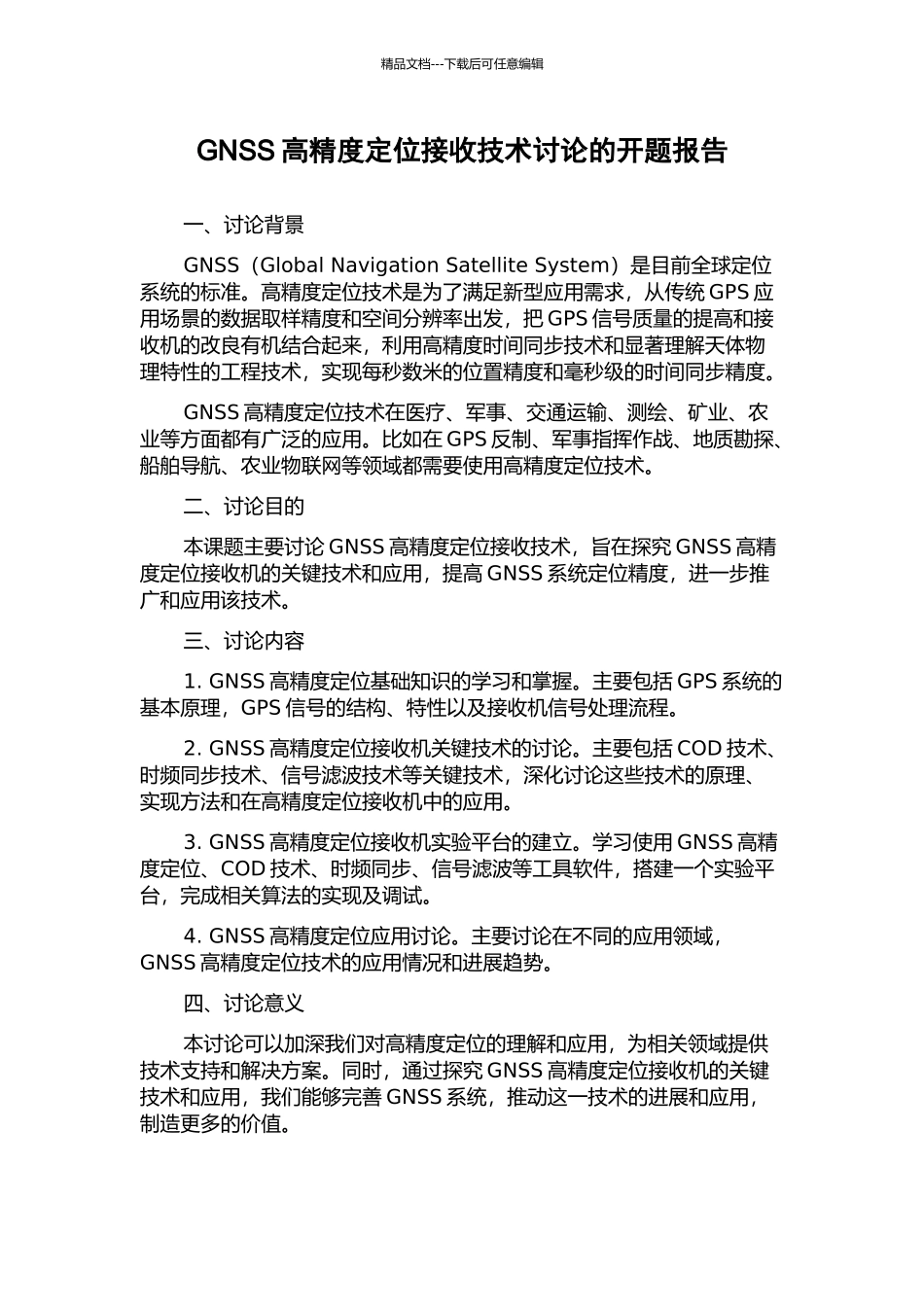 精品文档---下载后可任意编辑

GNSS 高精度定位接收技术讨论的开题报告

一、讨论背景

GNSS（Global Navigation Satellite System）是目前全球定位系统的标准。高精度定位技术是为了满足新型应用需求，从传统 GPS 应用场景的数据取样精度和空间分辨率出发，把 GPS 信号质量的提高和接收机的改良有机结合起来，利用高精度时间同步技术和显著理解天体物理特性的工程技术，实现每秒数米的位置精度和毫秒级的时间同步精度。

GNSS 高精度定位技术在医疗、军事、交通运输、测绘、矿业、农业等方面都有广泛的应用。比如在 GPS 反制、军事指挥作战、地质勘探、船舶导航、农业物联网等领域都需要使用高精度定位技术。

二、讨论目的

本课题主要讨论 GNSS 高精度定位接收技术，旨在探究 GNSS 高精度定位接收机的关键技术和应用，提高 GNSS 系统定位精度，进一步推广和应用该技术。

三、讨论内容

1. GNSS 高精度定位基础知识的学习和掌握。主要包括 GPS 系统的基本原理，GPS 信号的结构、特性以及接收机信号处理流程。

2. GNSS 高精度定位接收机关键技术的讨论。主要包括 COD 技术、时频同步技术、信号滤波技术等关键技术，深化讨论这些技术的原理、实现方法和在高精度定位接收机中的应用。

3. GNSS 高精度定位接收机实验平台的建立。学习使用 GNSS 高精度定位、COD 技术、时频同步、信号滤波等工具软件，搭建一个实验平台，完成相关算法的实现及调试。

4. GNSS 高精度定位应用讨论。主要讨论在不同的应用领域，GNSS 高精度定位技术的应用情况和进展趋势。

四、讨论意义

本讨论可以加深我们对高精度定位的理解和应用，为相关领域提供技术支持和解决方案。同时，通过探究 GNSS 高精度定位接收机的关键技术和应用，我们能够完善 GNSS 系统，推动这一技术的进展和应用，制造更多的价值。